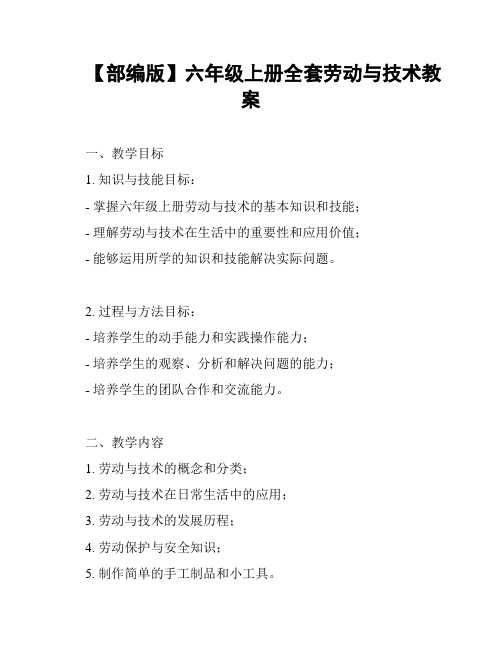 【部编版】六年级上册全套劳动与技术教案

一、教学目标

1. 知识与技能目标：

- 掌握六年级上册劳动与技术的基本知识和技能；

- 理解劳动与技术在生活中的重要性和应用价值；

- 能够运用所学的知识和技能解决实际问题。

2. 过程与方法目标：

- 培养学生的动手能力和实践操作能力；

- 培养学生的观察、分析和解决问题的能力；

- 培养学生的团队合作和交流能力。

二、教学内容

1. 劳动与技术的概念和分类；

2. 劳动与技术在日常生活中的应用；

3. 劳动与技术的发展历程；

4. 劳动保护与安全知识；

5. 制作简单的手工制品和小工具。